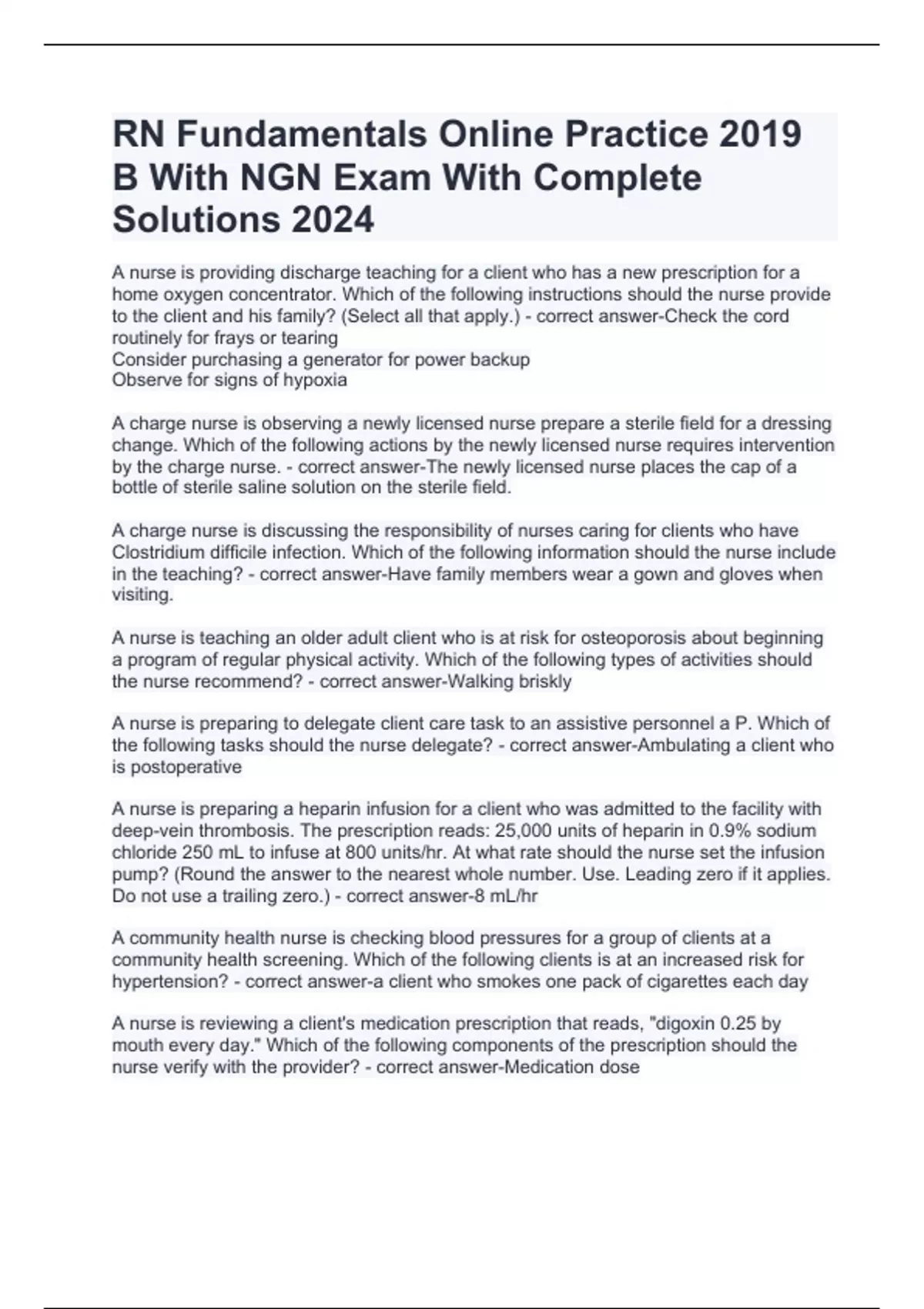 RN Fundamentals Online Practice 2019 B With NGN Exam With Complete Solutions 2024

A nurse is providing discharge teaching for a client who has a new prescription for a home oxygen concentrator. Which of the following instructions should the nurse provide to the client and his family? (Select all that apply.) - correct answer-Check the cord routinely for frays or tearing
Consider purchasing a generator for power backup
Observe for signs of hypoxia

A charge nurse is observing a newly licensed nurse prepare a sterile field for a dressing change. Which of the following actions by the newly licensed nurse requires intervention by the charge nurse. - correct answer-The newly licensed nurse places the cap of a bottle of sterile saline solution on the sterile field.

A charge nurse is discussing the responsibility of nurses caring for clients who have Clostridium difficile infection. Which of the following information should the nurse include in the teaching? - correct answer-Have family members wear a gown and gloves when visiting.

A nurse is teaching an older adult client who is at risk for osteoporosis about beginning a program of regular physical activity. Which of the following types of activities should the nurse recommend? - correct answer-Walking briskly

A nurse is preparing to delegate client care task to an assistive personnel a P. Which of the following tasks should the nurse delegate? - correct answer-Ambulating a client who is postoperative

A nurse is preparing a heparin infusion for a client who was admitted to the facility with deep-vein thrombosis. The prescription reads: 25,000 units of heparin in 0.9% sodium chloride 250 mL to infuse at 800 units/hr. At what rate should the nurse set the infusion pump? (Round the answer to the nearest whole number. Use. Leading zero if it applies. Do not use a trailing zero.) - correct answer-8 mL/hr

A community health nurse is checking blood pressures for a group of clients at a community health screening. Which of the following clients is at an increased risk for hypertension? - correct answer-a client who smokes one pack of cigarettes each day

A nurse is reviewing a client's medication prescription that reads, "digoxin 0.25 by mouth every day." Which of the following components of the prescription should the nurse verify with the provider? - correct answer-Medication dose